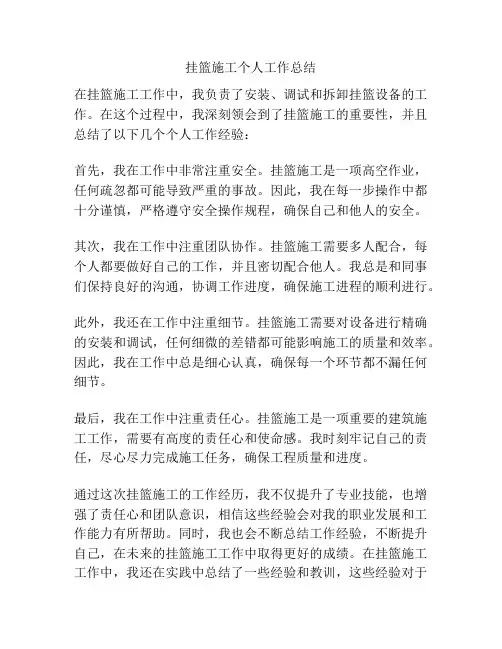 挂篮施工个人工作总结

在挂篮施工工作中，我负责了安装、调试和拆卸挂篮设备的工作。在这个过程中，我深刻领会到了挂篮施工的重要性，并且总结了以下几个个人工作经验：

首先，我在工作中非常注重安全。挂篮施工是一项高空作业，任何疏忽都可能导致严重的事故。因此，我在每一步操作中都十分谨慎，严格遵守安全操作规程，确保自己和他人的安全。

其次，我在工作中注重团队协作。挂篮施工需要多人配合，每个人都要做好自己的工作，并且密切配合他人。我总是和同事们保持良好的沟通，协调工作进度，确保施工进程的顺利进行。

此外，我还在工作中注重细节。挂篮施工需要对设备进行精确的安装和调试，任何细微的差错都可能影响施工的质量和效率。因此，我在工作中总是细心认真，确保每一个环节都不漏任何细节。

最后，我在工作中注重责任心。挂篮施工是一项重要的建筑施工工作，需要有高度的责任心和使命感。我时刻牢记自己的责任，尽心尽力完成施工任务，确保工程质量和进度。

通过这次挂篮施工的工作经历，我不仅提升了专业技能，也增强了责任心和团队意识，相信这些经验会对我的职业发展和工作能力有所帮助。同时，我也会不断总结工作经验，不断提升自己，在未来的挂篮施工工作中取得更好的成绩。在挂篮施工工作中，我还在实践中总结了一些经验和教训，这些经验对于